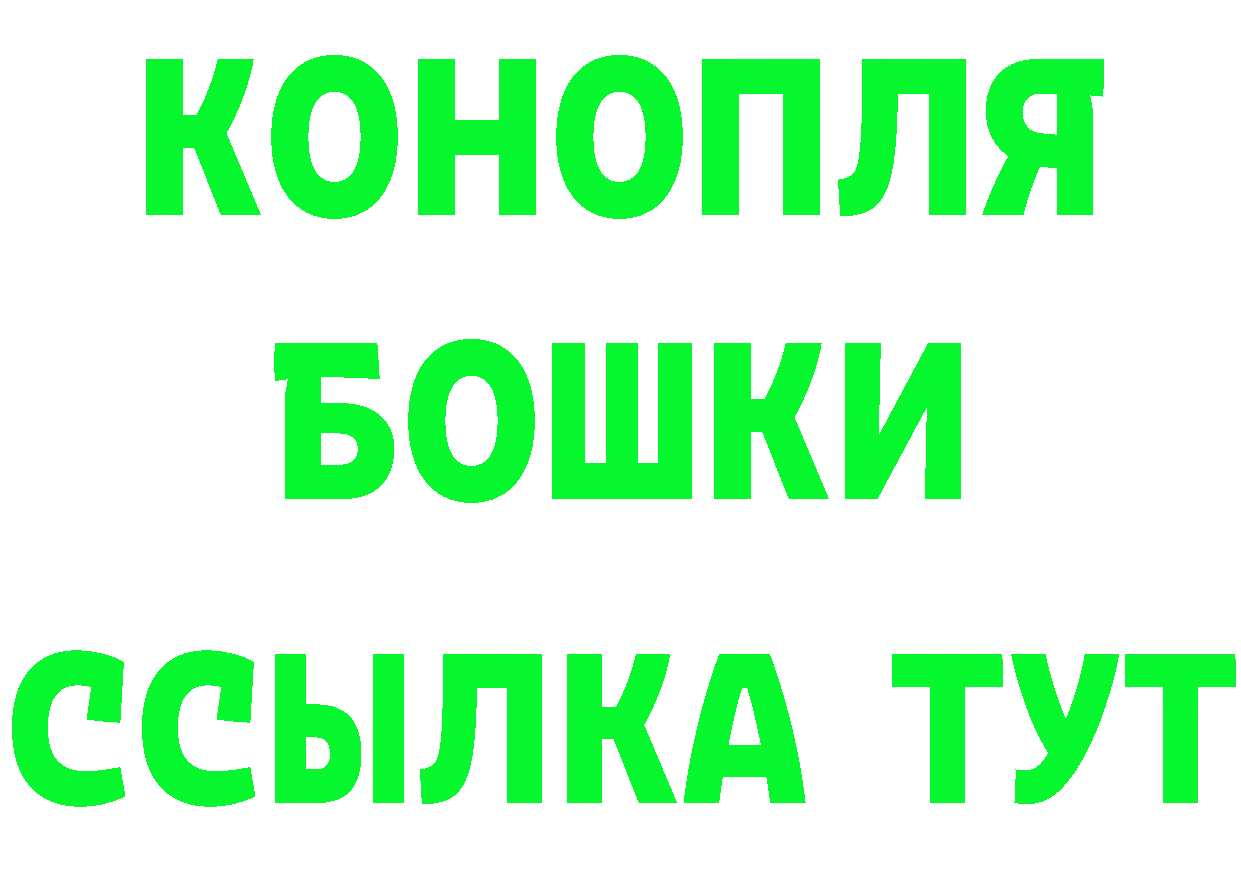 КОНОПЛЯ
БОШКИ
ССЫЛКА ТУТ